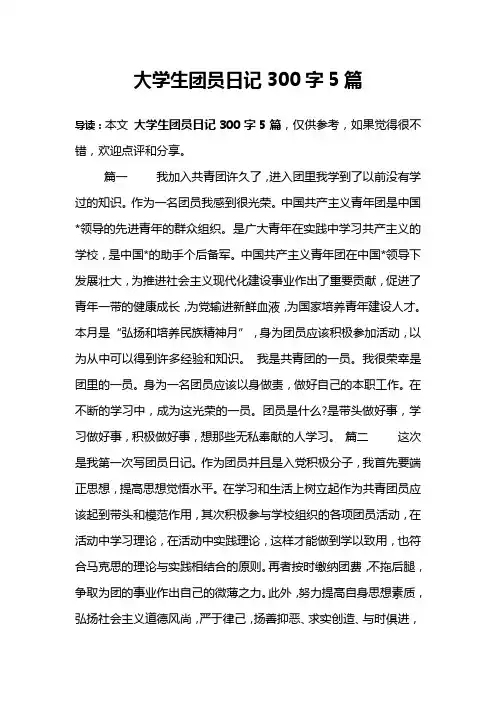 大学生团员日记 300 字 5 篇

导读：本文 大学生团员日记 300 字 5 篇，仅供参考，如果觉得很不错，欢迎点评和分享。

篇一　　我加入共青团许久了，进入团里我学到了以前没有学过的知识。作为一名团员我感到很光荣。中国共产主义青年团是中国*领导的先进青年的群众组织。是广大青年在实践中学习共产主义的学校，是中国*的助手个后备军。中国共产主义青年团在中国*领导下发展壮大，为推进社会主义现代化建设事业作出了重要贡献，促进了青年一带的健康成长，为党输进新鲜血液，为国家培养青年建设人才。本月是“弘扬和培养民族精神月”，身为团员应该积极参加活动，以为从中可以得到许多经验和知识。 我是共青团的一员。我很荣幸是团里的一员。身为一名团员应该以身做责，做好自己的本职工作。在不断的学习中，成为这光荣的一员。团员是什么?是带头做好事，学习做好事，积极做好事，想那些无私奉献的人学习。 篇二　　这次是我第一次写团员日记。作为团员并且是入党积极分子，我首先要端正思想，提高思想觉悟水平。在学习和生活上树立起作为共青团员应该起到带头和模范作用，其次积极参与学校组织的各项团员活动，在活动中学习理论，在活动中实践理论，这样才能做到学以致用，也符合马克思的理论与实践相结合的原则。再者按时缴纳团费，不拖后腿，争取为团的事业作出自己的微薄之力。此外，努力提高自身思想素质，弘扬社会主义道德风尚，严于律己，扬善抑恶、求实创造、与时俱进，